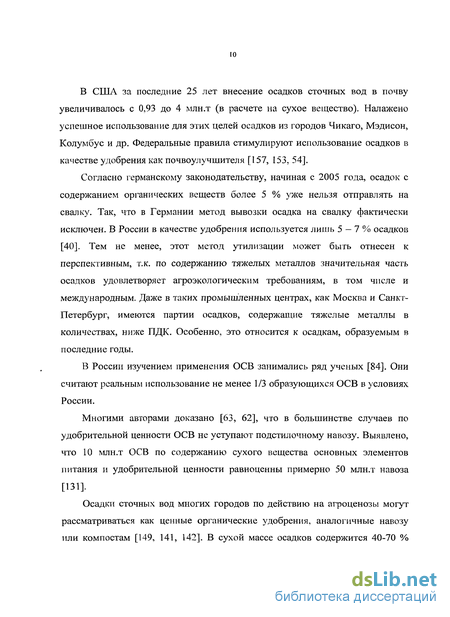 10

В США за последние 25 лет внесение осадков сточных вод в почву увеличивалось с 0,93 до 4 млн.т (в расчете на сухое вещество). Налажено успешное использование для этих целей осадков из городов Чикаго, Мэдисон, Колумбус и др. Федеральные правила стимулируют использование осадков в качестве удобрения как почвоулучшителя [157, 153, 54].

Согласно германскому законодательству, начиная с 2005 года, осадок с содержанием органических веществ более 5 % уже нельзя отправлять на свалку. Так, что в Германии метод вывозки осадка на свалку фактически исключен. В России в качестве удобрения используется лишь 5 – 7 % осадков [40]. Тем не менее, этот метод утилизации может быть отнесен к перспективным, т.к. по содержанию тяжелых металлов значительная часть осадков удовлетворяет агроэкологическим требованиям, в том числе и международным. Даже в таких промышленных центрах, как Москва и Санкт-Петербург, имеются партии осадков, содержащие тяжелые металлы в количествах, ниже ПДК. Особенно, это относится к осадкам, образуемым в последние годы.

В России изучением применения ОСВ занимались ряд ученых [84]. Они считают реальным использование не менее 1/3 образующихся ОСВ в условиях России.

Многими авторами доказано [63, 62], что в большинстве случаев по удобрительной ценности ОСВ не уступают подстилочному навозу. Выявлено, что 10 млн.т ОСВ по содержанию сухого вещества основных элементов питания и удобрительной ценности равноценны примерно 50 млн.т навоза [131].

Осадки сточных вод многих городов по действию на агроценозы могут рассматриваться как ценные органические удобрения, аналогичные навозу или компостам [149, 141, 142]. В сухой массе осадков содержится 40-70 %

dsLib.net
библиотека диссертаций